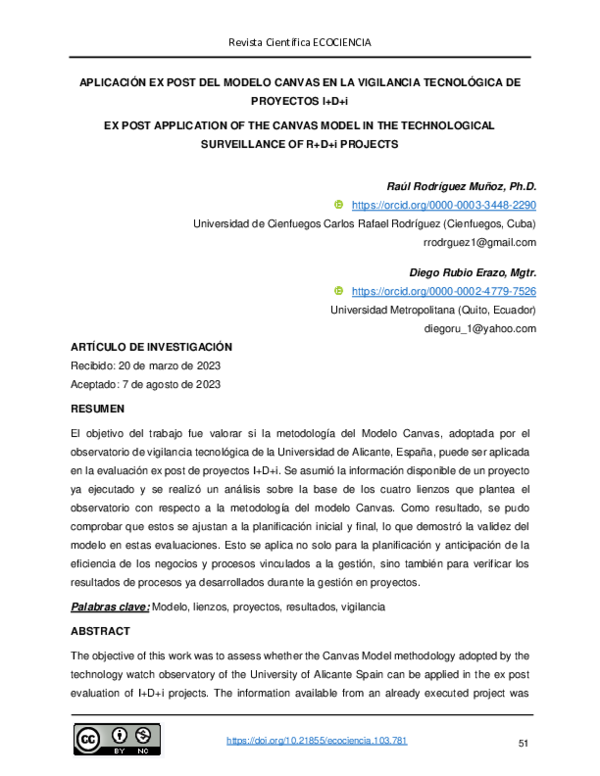 Revista Científica ECOCIENCIA

APLICACIÓN EX POST DEL MODELO CANVAS EN LA VIGILANCIA TECNOLÓGICA DE PROYECTOS I+D+i

EX POST APPLICATION OF THE CANVAS MODEL IN THE TECHNOLOGICAL SURVEILLANCE OF R+D+i PROJECTS

Raúl Rodríguez Muñoz, Ph.D.
https://orcid.org/0000-0003-3448-2290
Universidad de Cienfuegos Carlos Rafael Rodríguez (Cienfuegos, Cuba)
rrodrguez1@gmail.com

Diego Rubio Erazo, Mgtr.
https://orcid.org/0000-0002-4779-7526
Universidad Metropolitana (Quito, Ecuador)
diegoru_1@yahoo.com

ARTÍCULO DE INVESTIGACIÓN
Recibido: 20 de marzo de 2023
Aceptado: 7 de agosto de 2023

RESUMEN

El objetivo del trabajo fue valorar si la metodología del Modelo Canvas, adoptada por el observatorio de vigilancia tecnológica de la Universidad de Alicante, España, puede ser aplicada en la evaluación ex post de proyectos I+D+i. Se asumió la información disponible de un proyecto ya ejecutado y se realizó un análisis sobre la base de los cuatro lienzos que plantea el observatorio con respecto a la metodología del modelo Canvas. Como resultado, se pudo comprobar que estos se ajustan a la planificación inicial y final, lo que demostró la validez del modelo en estas evaluaciones. Esto se aplica no solo para la planificación y anticipación de la eficiencia de los negocios y procesos vinculados a la gestión, sino también para verificar los resultados de procesos ya desarrollados durante la gestión en proyectos.

Palabras clave: Modelo, lienzos, proyectos, resultados, vigilancia

ABSTRACT

The objective of this work was to assess whether the Canvas Model methodology adopted by the technology watch observatory of the University of Alicante Spain can be applied in the ex post evaluation of I+D+i projects. The information available from an already executed project was

BY NC

https://doi.org/10.21855/ecociencia.103.781

51